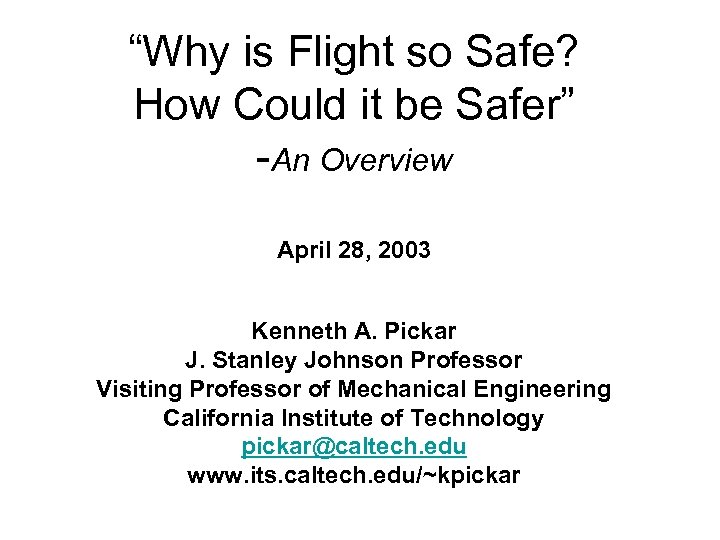 “Why is Flight so Safe?
How Could it be Safer”
-An Overview

April 28, 2003

Kenneth A. Pickar
J. Stanley Johnson Professor
Visiting Professor of Mechanical Engineering
California Institute of Technology
pickar@caltech.edu
www.its.caltech.edu/~kpickar